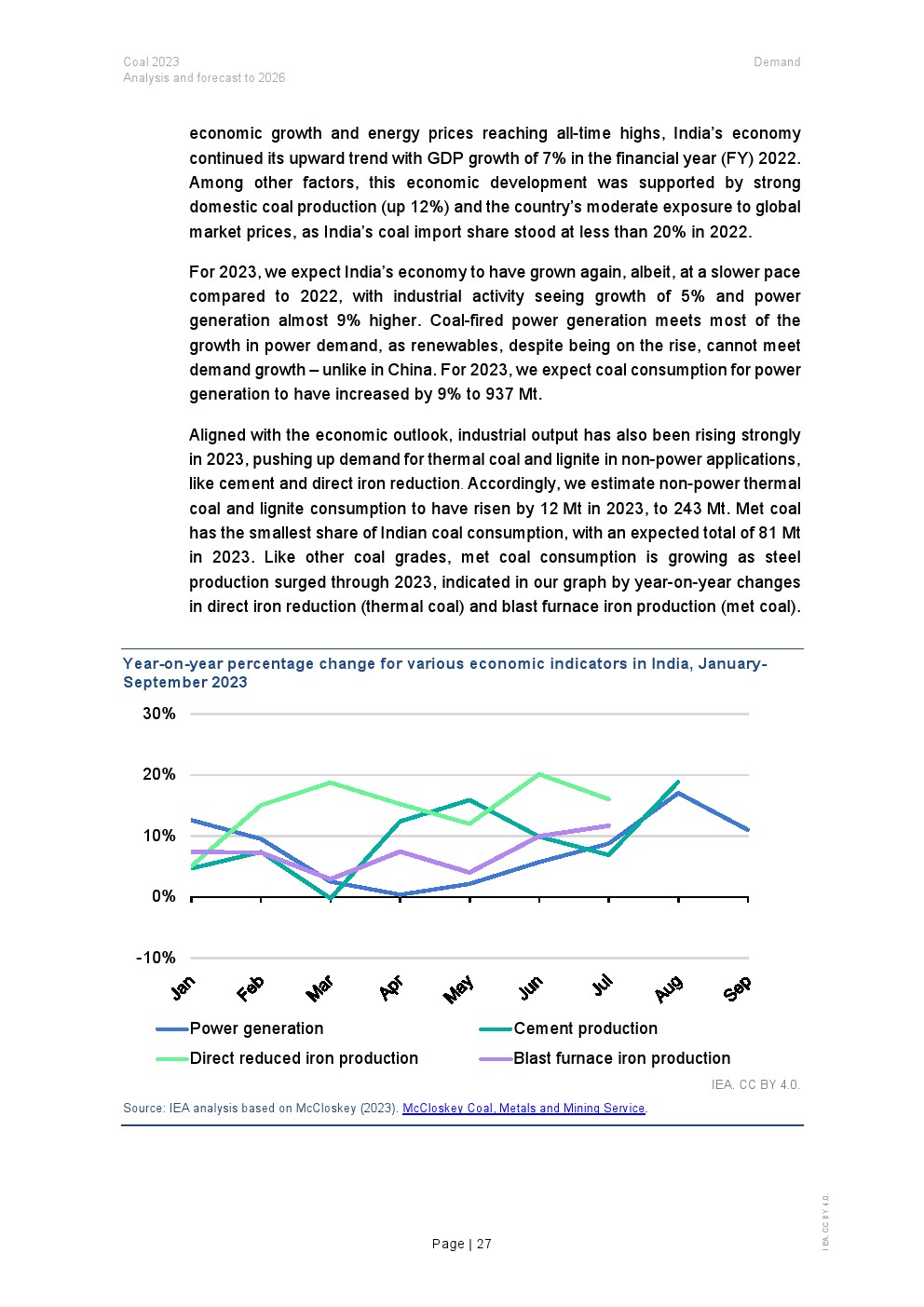 Coal 2023
Analysis and forecast to 2026

Demand

economic growth and energy prices reaching all-time highs, India's economy continued its upward trend with GDP growth of 7% in the financial year (FY) 2022. Among other factors, this economic development was supported by strong domestic coal production (up 12%) and the country's moderate exposure to global market prices, as India's coal import share stood at less than 20% in 2022.

For 2023, we expect India's economy to have grown again, albeit, at a slower pace compared to 2022, with industrial activity seeing growth of 5% and power generation almost 9% higher. Coal-fired power generation meets most of the growth in power demand, as renewables, despite being on the rise, cannot meet demand growth – unlike in China. For 2023, we expect coal consumption for power generation to have increased by 9% to 937 Mt.

Aligned with the economic outlook, industrial output has also been rising strongly in 2023, pushing up demand for thermal coal and lignite in non-power applications, like cement and direct iron reduction. Accordingly, we estimate non-power thermal coal and lignite consumption to have risen by 12 Mt in 2023, to 243 Mt. Met coal has the smallest share of Indian coal consumption, with an expected total of 81 Mt in 2023. Like other coal grades, met coal consumption is growing as steel production surged through 2023, indicated in our graph by year-on-year changes in direct iron reduction (thermal coal) and blast furnace iron production (met coal).

Year-on-year percentage change for various economic indicators in India, January-September 2023

30%
20%
10%
0%
-10%
Jan
Feb
Mar
Apr
May
Jun
Jul
Aug
Sep

Power generation
Cement production
Direct reduced iron production
Blast furnace iron production

IEA. CC BY 4.0.

Source: IEA analysis based on McCloskey (2023). McCloskey Coal, Metals and Mining Service.

Page | 27

IEA. CC BY 4.0.